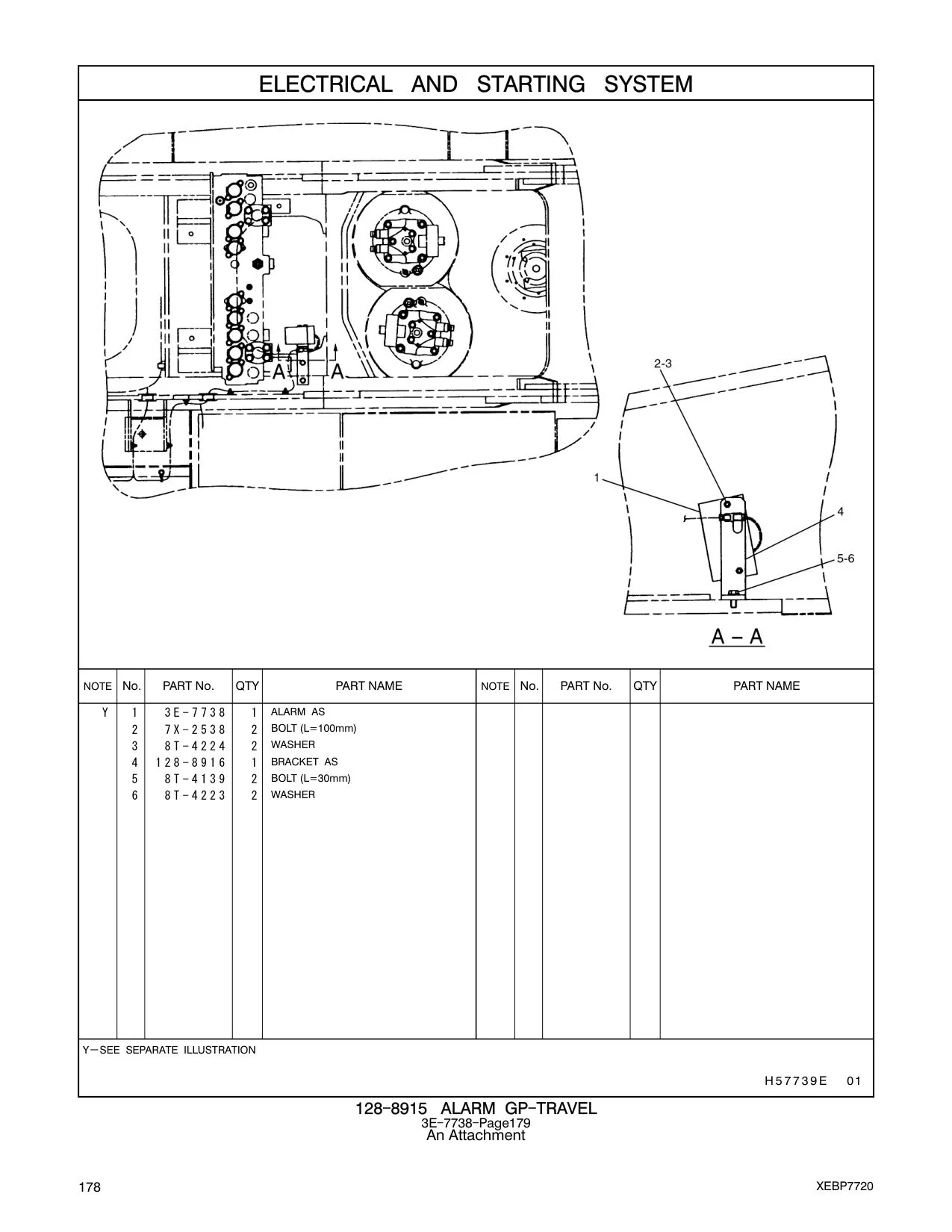 ELECTRICAL AND STARTING SYSTEM

A A

2-3

1

4

5-6

A – A

| NOTE | No. | PART No. | QTY | PART NAME | NOTE | No. | PART No. | QTY | PART NAME |
|---|---|---|---|---|---|---|---|---|---|
| Y | 1 | 3E-7738 | 1 | ALARM AS | | | | | |
| | 2 | 7X-2538 | 2 | BOLT (L=100mm) | | | | | |
| | 3 | 8T-4224 | 2 | WASHER | | | | | |
| | 4 | 128-8916 | 1 | BRACKET AS | | | | | |
| | 5 | 8T-4139 | 2 | BOLT (L=30mm) | | | | | |
| | 6 | 8T-4223 | 2 | WASHER | | | | | |

Y—SEE SEPARATE ILLUSTRATION

H57739E 01

128-8915 ALARM GP-TRAVEL
3E-7738-Page179
An Attachment

178

XEBP7720